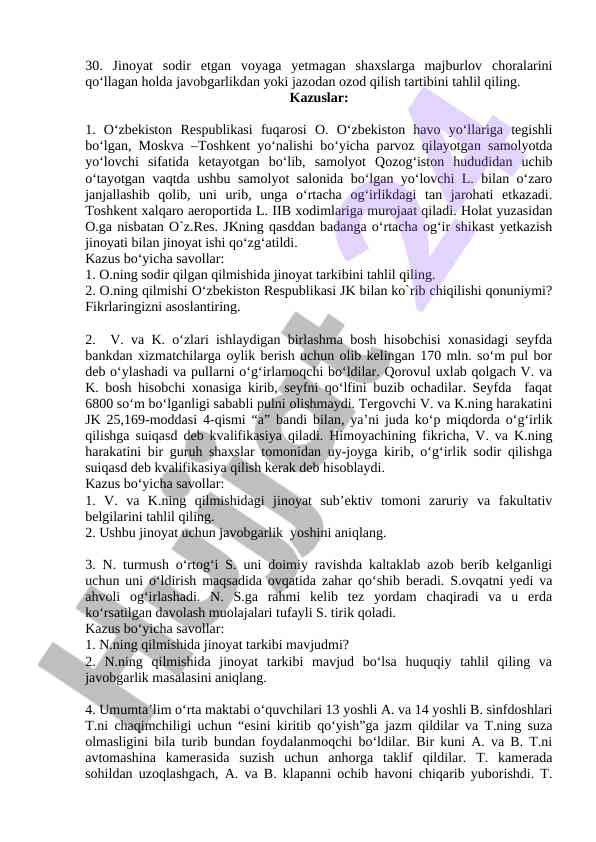 30. Jinoyat sodir etgan voyaga yetmagan shaxslarga majburlov choralarini qo‘llagan holda javobgarlikdan yoki jazodan ozod qilish tartibini tahlil qiling.

Kazuslar:

1. O‘zbekiston Respublikasi fuqarosi O. O‘zbekiston havo yo‘llariga tegishli bo‘lgan, Moskva –Toshkent yo‘nalishi bo‘yicha parvoz qilayotgan samolyotda yo‘lovchi sifatida ketayotgan bo‘lib, samolyot Qozog‘iston hududidan uchib o‘tayotgan vaqtda ushbu samolyot salonida bo‘lgan yo‘lovchi L. bilan o‘zaro janjallashib qolib, uni urib, unga o‘rtacha og‘irlikdagi tan jarohati etkazadi. Toshkent xalqaro aeroportida L. IIB xodimlariga murojaat qiladi. Holat yuzasidan O.ga nisbatan O`z.Res. JKning qasddan badanga o‘rtacha og‘ir shikast yetkazish jinoyati bilan jinoyat ishi qo‘zg‘atildi.
Kazus bo‘yicha savollar:
1. O.ning sodir qilgan qilmishida jinoyat tarkibini tahlil qiling.
2. O.ning qilmishi O‘zbekiston Respublikasi JK bilan ko`rib chiqilishi qonuniymi? Fikrlaringizni asoslantiring.

2. V. va K. o‘zlari ishlaydigan birlashma bosh hisobchisi xonasidagi seyfda bankdan xizmatchilarga oylik berish uchun olib kelingan 170 mln. so‘m pul bor deb o‘ylashadi va pullarni o‘g‘irlamoqchi bo‘ldilar. Qorovul uxlab qolgach V. va K. bosh hisobchi xonasiga kirib, seyfni qo‘lfini buzib ochadilar. Seyfda faqat 6800 so‘m bo‘lganligi sababli pulni olishmaydi. Tergovchi V. va K.ning harakatini JK 25,169-moddasi 4-qismi “a” bandi bilan, ya’ni juda ko‘p miqdorda o‘g‘irlik qilishga suiqasd deb kvalifikasiya qiladi. Himoyachining fikricha, V. va K.ning harakatini bir guruh shaxslar tomonidan uy-joyga kirib, o‘g‘irlik sodir qilishga suiqasd deb kvalifikasiya qilish kerak deb hisoblaydi.
Kazus bo‘yicha savollar:
1. V. va K.ning qilmishidagi jinoyat sub’ektiv tomoni zaruriy va fakultativ belgilarini tahlil qiling.
2. Ushbu jinoyat uchun javobgarlik yoshini aniqlang.

3. N. turmush o‘rtog‘i S. uni doimiy ravishda kaltaklab azob berib kelganligi uchun uni o‘ldirish maqsadida ovqatida zahar qo‘shib beradi. S.ovqatni yedi va ahvoli og‘irlashadi. N. S.ga rahmi kelib tez yordam chaqiradi va u erda ko‘rsatilgan davolash muolajalari tufayli S. tirik qoladi.
Kazus bo‘yicha savollar:
1. N.ning qilmishida jinoyat tarkibi mavjudmi?
2. N.ning qilmishida jinoyat tarkibi mavjud bo‘lsa huquqiy tahlil qiling va javobgarlik masalasini aniqlang.

4. Umumta’lim o‘rta maktabi o‘quvchilari 13 yoshli A. va 14 yoshli B. sinfdoshlari T.ni chaqimchiligi uchun “esini kiritib qo‘yish”ga jazm qildilar va T.ning suza olmasligini bila turib bundan foydalanmoqchi bo‘ldilar. Bir kuni A. va B. T.ni avtomashina kamerasida suzish uchun anhorga taklif qildilar. T. kamerada sohildan uzoqlashgach, A. va B. klapanni ochib havoni chiqarib yuborishdi. T.